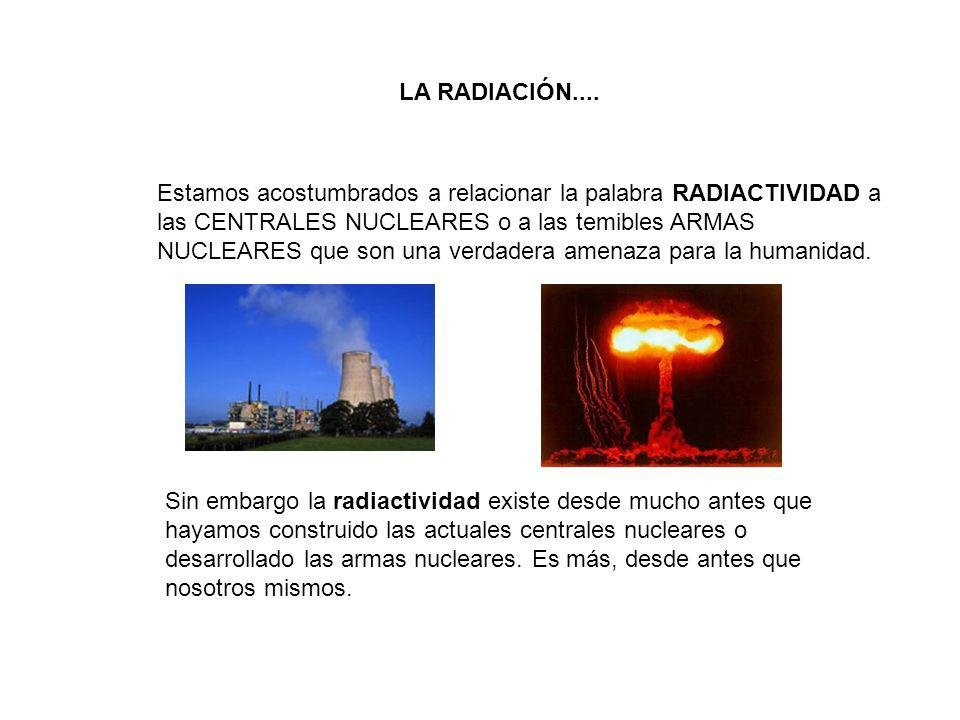 LA RADIACIÓN....

Estamos acostumbrados a relacionar la palabra RADIACTIVIDAD a las CENTRALES NUCLEARES o a las temibles ARMAS NUCLEARES que son una verdadera amenaza para la humanidad.

Sin embargo la radiactividad existe desde mucho antes que hayamos construido las actuales centrales nucleares o desarrollado las armas nucleares. Es más, desde antes que nosotros mismos.